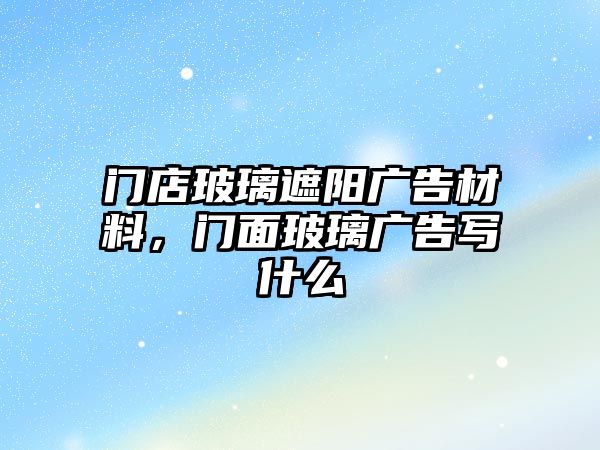 门店玻璃遮阳广告材料，门面玻璃广告写什么